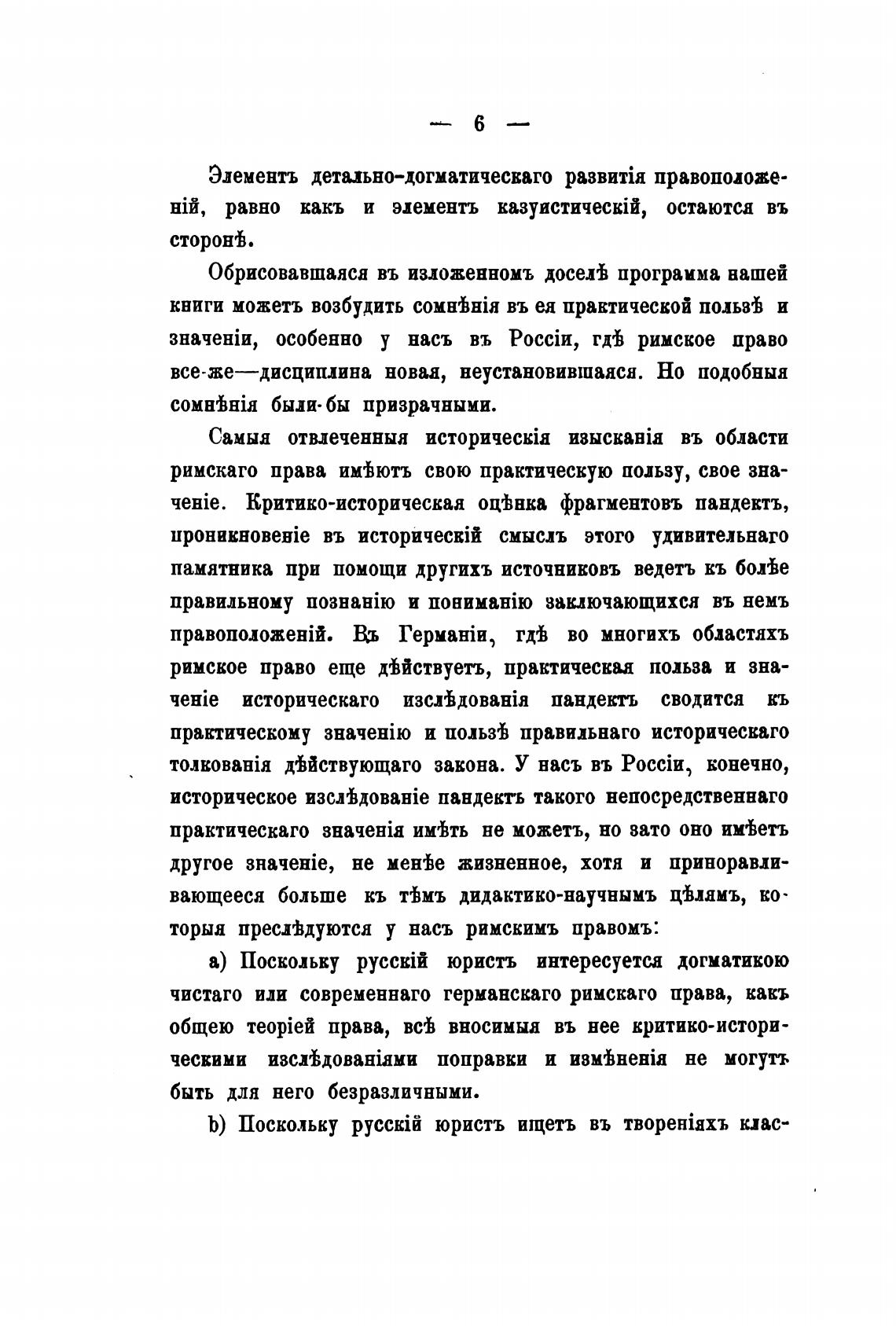 — 6 —

Элементъ детально-догматическаго развитія правоположеній, равно какъ и элементъ казуистическій, остаются въ сторонѣ.

Обрисовавшаяся въ изложенномъ доселѣ программа нашей книги можетъ возбудить сомнѣнія въ ея практической пользѣ и значеніи, особенно у насъ въ Россіи, гдѣ римское право все-же—дисциплина новая, неустановившаяся. Но подобныя сомнѣнія были-бы призрачными.

Самыя отвлеченныя историческія изысканія въ области римскаго права имѣютъ свою практическую пользу, свое значеніе. Критико-историческая оцѣнка фрагментовъ пандектъ, проникновеніе въ историческій смыслъ этого удивительнаго памятника при помощи другихъ источниковъ ведетъ къ болѣе правильному познанію и пониманію заключающихся въ немъ правоположеній. Въ Германіи, гдѣ во многихъ областяхъ римское право еще дѣйствуетъ, практическая польза и значеніе историческаго изслѣдованія пандектъ сводится къ практическому значенію и пользѣ правильнаго историческаго толкованія дѣйствующаго закона. У насъ въ Россіи, конечно, историческое изслѣдованіе пандектъ такого непосредственнаго практическаго значенія имѣть не можетъ, но зато оно имѣетъ другое значеніе, не менѣе жизненное, хотя и приноравливающееся больше къ тѣмъ дидактико-научнымъ цѣлямъ, которыя преслѣдуются у насъ римскимъ правомъ:

a) Поскольку русскій юристъ интересуется догматикою чистаго или современнаго германскаго римскаго права, какъ общею теоріей права, всѣ вносимыя въ нее критико-историческими изслѣдованіями поправки и измѣненія не могутъ быть для него безразличными.

b) Поскольку русскій юристъ ищетъ въ твореніяхъ клас-